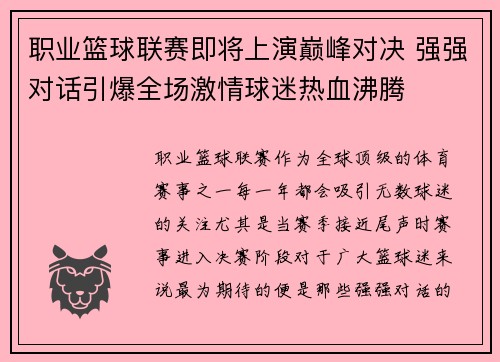 职业篮球联赛即将上演巅峰对决 强强对话引爆全场激情球迷热血沸腾

职业篮球联赛作为全球顶级的体育赛事之一每一年都会吸引无数球迷的关注尤其是当赛季接近尾声时赛事进入决赛阶段对于广大篮球迷来说最为期待的便是那些强强对话的